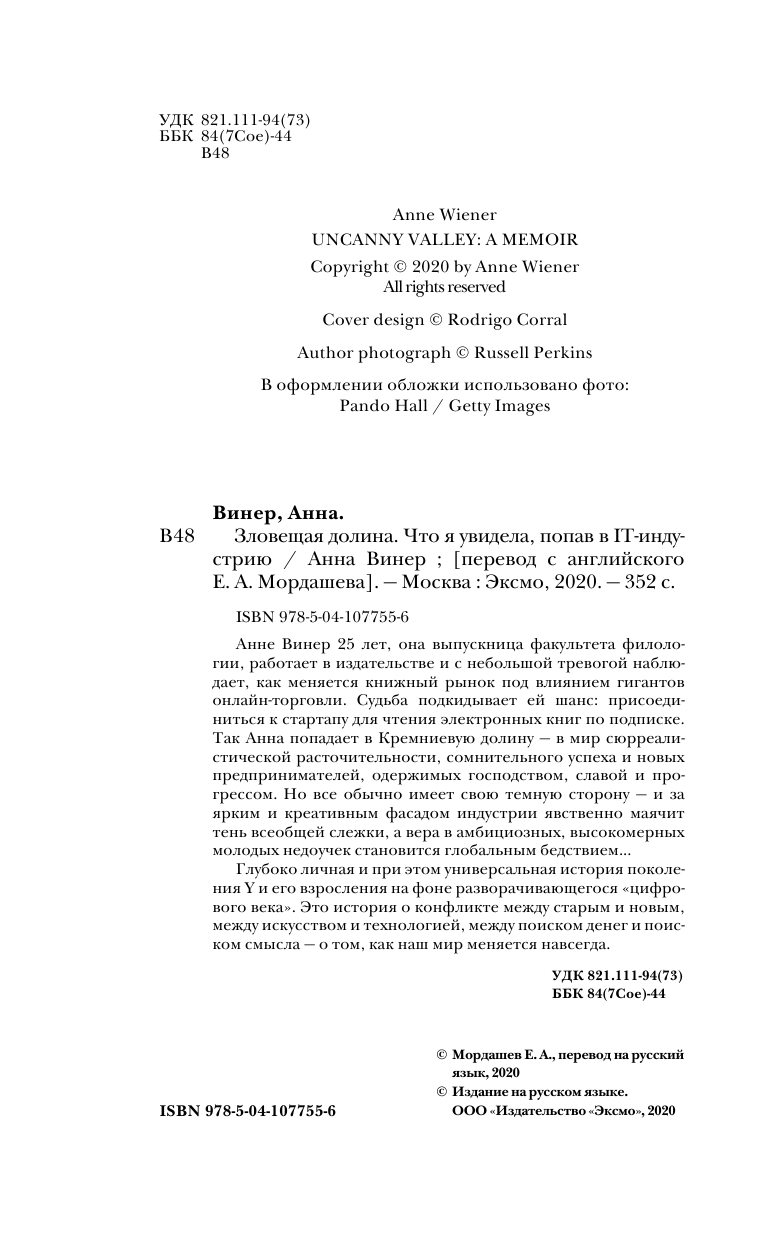 УДК 821.111-94(73)
ББК 84(7Сое)-44
В48

Anne Wiener
UNCANNY VALLEY: A MEMOIR
Copyright © 2020 by Anne Wiener
All rights reserved

Cover design © Rodrigo Corral

Author photograph © Russell Perkins

В оформлении обложки использовано фото:
Pando Hall / Getty Images

Винер, Анна.
В48 Зловещая долина. Что я увидела, попав в IT-индустрию / Анна Винер ; [перевод с английского Е. А. Мордашева]. — Москва : Эксмо, 2020. — 352 с.

ISBN 978-5-04-107755-6

Анне Винер 25 лет, она выпускница факультета филологии, работает в издательстве и с небольшой тревогой наблюдает, как меняется книжный рынок под влиянием гигантов онлайн-торговли. Судьба подкидывает ей шанс: присоединиться к стартапу для чтения электронных книг по подписке. Так Анна попадает в Кремниевую долину — в мир сюрреалистической расточительности, сомнительного успеха и новых предпринимателей, одержимых господством, славой и прогрессом. Но все обычно имеет свою темную сторону — и за ярким и креативным фасадом индустрии явственно маячит тень всеобщей слежки, а вера в амбициозных, высокомерных молодых недоучек становится глобальным бедствием...

Глубоко личная и при этом универсальная история поколения Y и его взросления на фоне разворачивающегося «цифрового века». Это история о конфликте между старым и новым, между искусством и технологией, между поиском денег и поиском смысла — о том, как наш мир меняется навсегда.

УДК 821.111-94(73)
ББК 84(7Сое)-44

© Мордашев Е. А., перевод на русский язык, 2020
© Издание на русском языке. ООО «Издательство «Эксмо», 2020

ISBN 978-5-04-107755-6